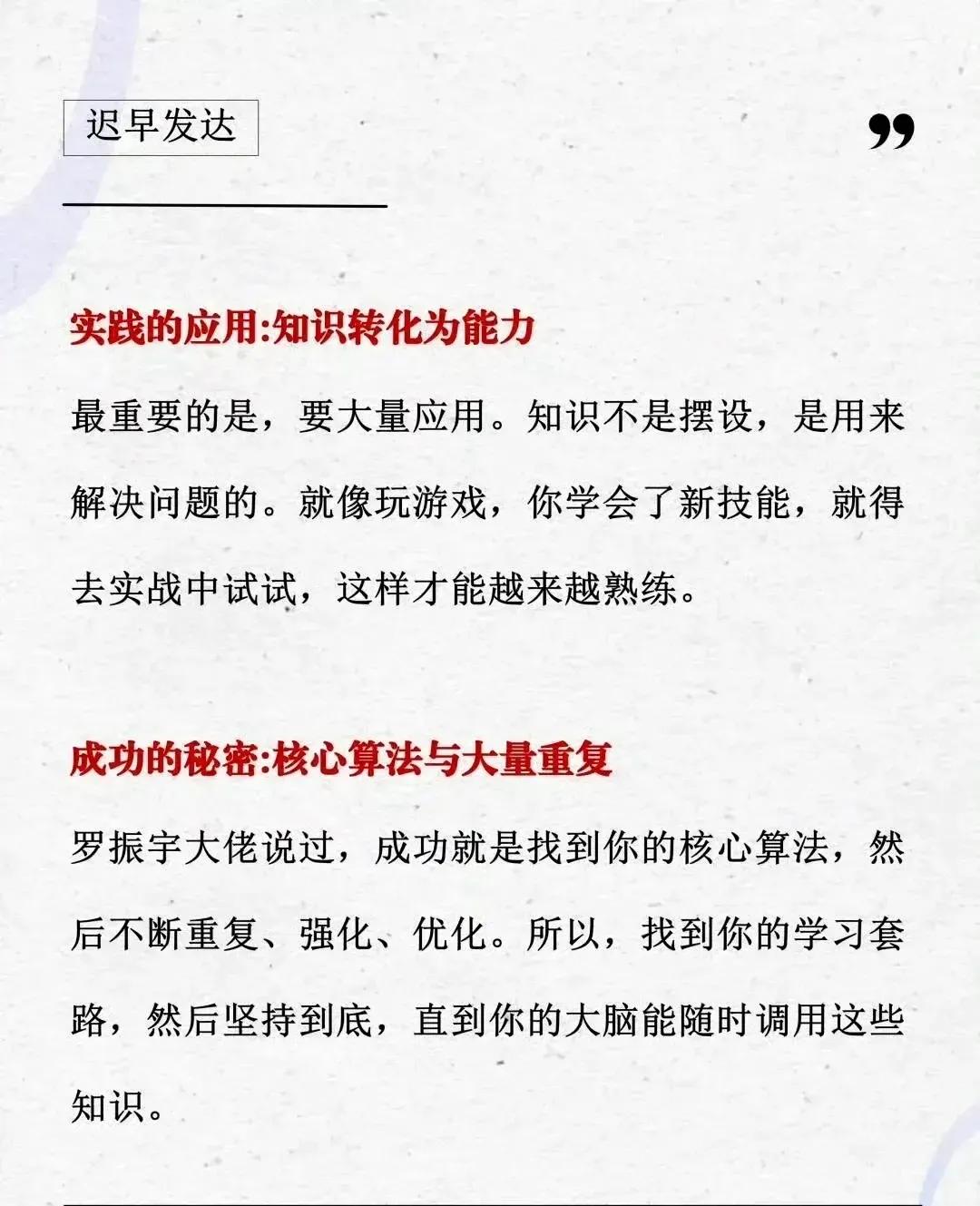 迟早发达

”

实践的应用:知识转化为能力

最重要的是，要大量应用。知识不是摆设，是用来解决问题的。就像玩游戏，你学会了新技能，就得去实战中试试，这样才能越来越熟练。

成功的秘密:核心算法与大量重复

罗振宇大佬说过，成功就是找到你的核心算法，然后不断重复、强化、优化。所以，找到你的学习套路，然后坚持到底，直到你的大脑能随时调用这些知识。